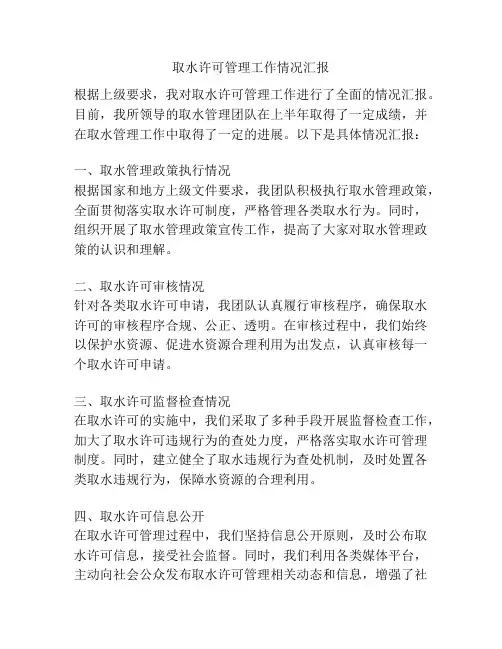 取水许可管理工作情况汇报

根据上级要求，我对取水许可管理工作进行了全面的情况汇报。目前，我所领导的取水管理团队在上半年取得了一定成绩，并在取水管理工作中取得了一定的进展。以下是具体情况汇报：

一、取水管理政策执行情况
根据国家和地方上级文件要求，我团队积极执行取水管理政策，全面贯彻落实取水许可制度，严格管理各类取水行为。同时，组织开展了取水管理政策宣传工作，提高了大家对取水管理政策的认识和理解。

二、取水许可审核情况
针对各类取水许可申请，我团队认真履行审核程序，确保取水许可的审核程序合规、公正、透明。在审核过程中，我们始终以保护水资源、促进水资源合理利用为出发点，认真审核每一个取水许可申请。

三、取水许可监督检查情况
在取水许可的实施中，我们采取了多种手段开展监督检查工作，加大了取水许可违规行为的查处力度，严格落实取水许可管理制度。同时，建立健全了取水违规行为查处机制，及时处置各类取水违规行为，保障水资源的合理利用。

四、取水许可信息公开
在取水许可管理过程中，我们坚持信息公开原则，及时公布取水许可信息，接受社会监督。同时，我们利用各类媒体平台，主动向社会公众发布取水许可管理相关动态和信息，增强了社